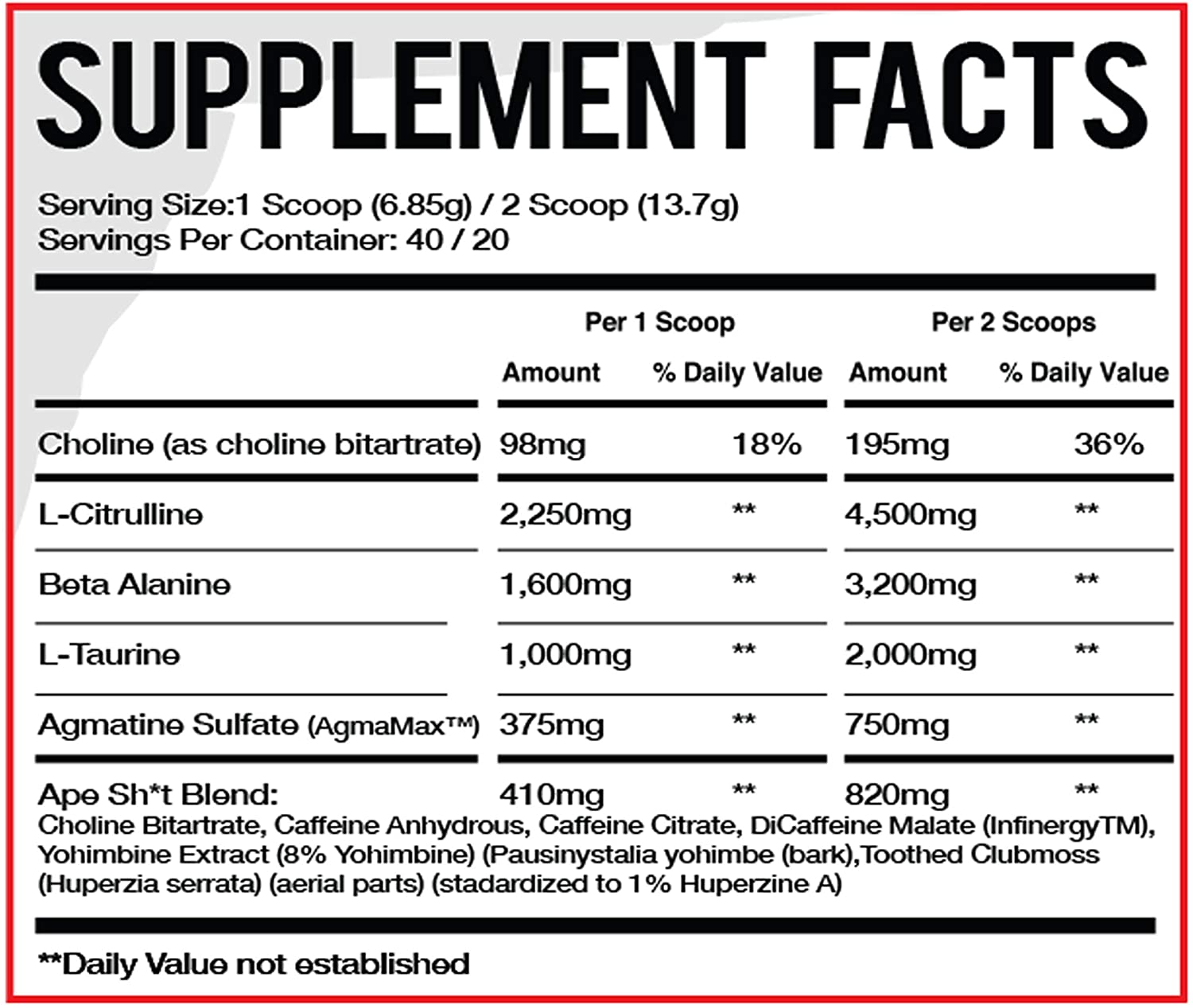 SUPPLEMENT FACTS

Serving Size:1 Scoop (6.85g) / 2 Scoop (13.7g)
Servings Per Container: 40 / 20

| | Per 1 Scoop | | Per 2 Scoops | |
|---|---|---|---|---|
| | Amount | % Daily Value | Amount | % Daily Value |
| Choline (as choline bitartrate) | 98mg | 18% | 195mg | 36% |
| L-Citrulline | 2,250mg | ** | 4,500mg | ** |
| Beta Alanine | 1,600mg | ** | 3,200mg | ** |
| L-Taurine | 1,000mg | ** | 2,000mg | ** |
| Agmatine Sulfate (AgmaMax™) | 375mg | ** | 750mg | ** |
| Ape Sh*t Blend: | 410mg | ** | 820mg | ** |

Choline Bitartrate, Caffeine Anhydrous, Caffeine Citrate, DiCaffeine Malate (InfinergyTM), Yohimbine Extract (8% Yohimbine) (Pausinystalia yohimbe (bark),Toothed Clubmoss (Huperzia serrata) (aerial parts) (stadardized to 1% Huperzine A)

**Daily Value not established